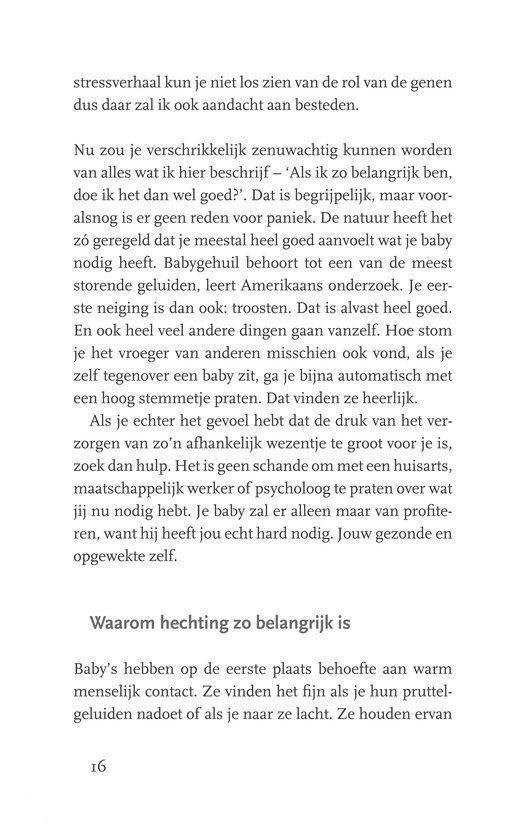 stressverhaal kun je niet los zien van de rol van de genen dus daar zal ik ook aandacht aan besteden.

Nu zou je verschrikkelijk zenuwachtig kunnen worden van alles wat ik hier beschrijf – 'Als ik zo belangrijk ben, doe ik het dan wel goed?'. Dat is begrijpelijk, maar vooralsnog is er geen reden voor paniek. De natuur heeft het zó geregeld dat je meestal heel goed aanvoelt wat je baby nodig heeft. Babygehuil behoort tot een van de meest storende geluiden, leert Amerikaans onderzoek. Je eerste neiging is dan ook: troosten. Dat is alvast heel goed. En ook heel veel andere dingen gaan vanzelf. Hoe stom je het vroeger van anderen misschien ook vond, als je zelf tegenover een baby zit, ga je bijna automatisch met een hoog stemmetje praten. Dat vinden ze heerlijk.

Als je echter het gevoel hebt dat de druk van het verzorgen van zo'n afhankelijk wezentje te groot voor je is, zoek dan hulp. Het is geen schande om met een huisarts, maatschappelijk werker of psycholoog te praten over wat jij nu nodig hebt. Je baby zal er alleen maar van profiteren, want hij heeft jou echt hard nodig. Jouw gezonde en opgewekte zelf.

Waarom hechting zo belangrijk is

Baby's hebben op de eerste plaats behoefte aan warm menselijk contact. Ze vinden het fijn als je hun pruttelgeluiden nadoet of als je naar ze lacht. Ze houden ervan

16